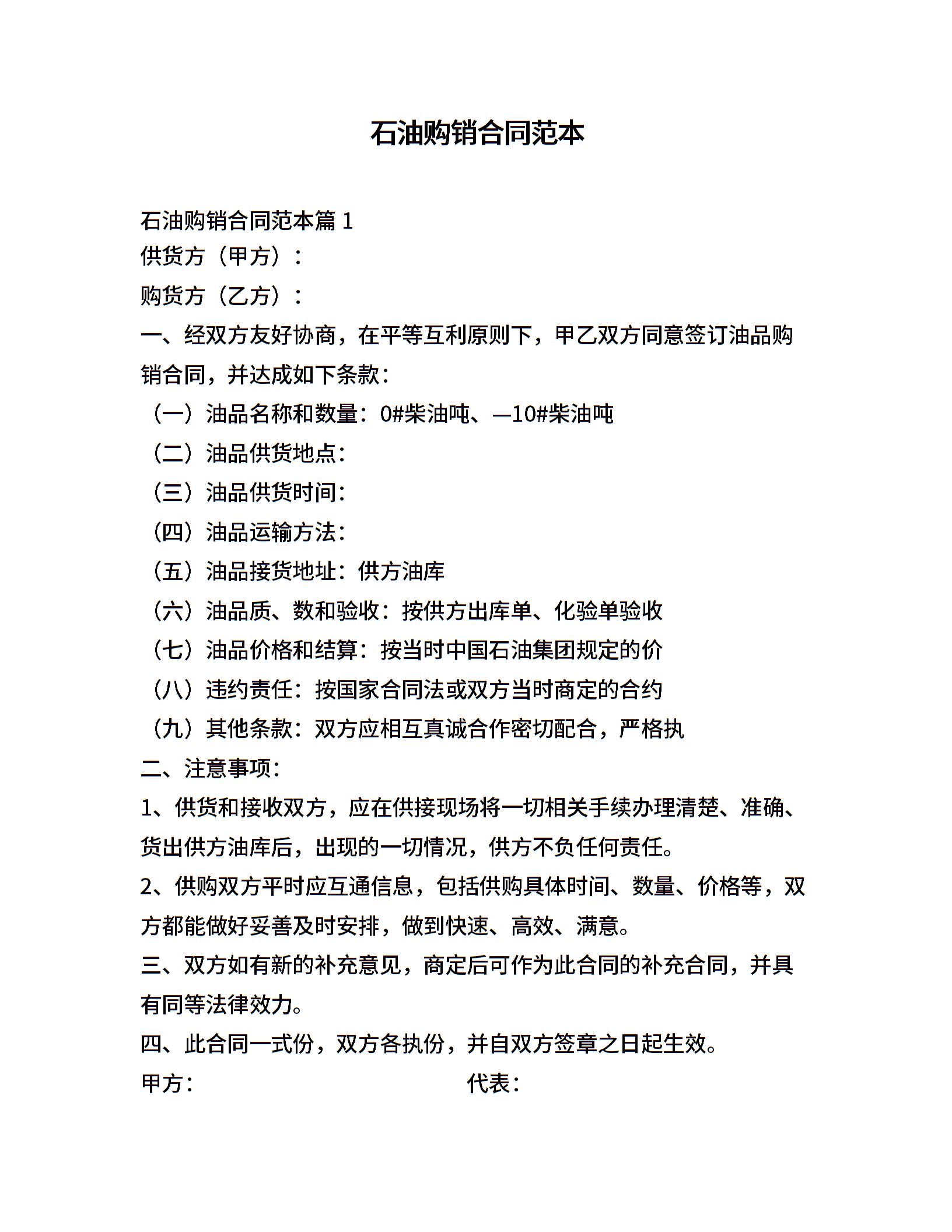 石油购销合同范本

石油购销合同范本篇 1

供货方（甲方）：

购货方（乙方）：

一、经双方友好协商，在平等互利原则下，甲乙双方同意签订油品购销合同，并达成如下条款：

（一）油品名称和数量：0#柴油吨、—10#柴油吨

（二）油品供货地点：

（三）油品供货时间：

（四）油品运输方法：

（五）油品接货地址：供方油库

（六）油品质、数和验收：按供方出库单、化验单验收

（七）油品价格和结算：按当时中国石油集团规定的价

（八）违约责任：按国家合同法或双方当时商定的合约

（九）其他条款：双方应相互真诚合作密切配合，严格执

二、注意事项：

1、供货和接收双方，应在供接现场将一切相关手续办理清楚、准确、货出供方油库后，出现的一切情况，供方不负任何责任。

2、供购双方平时应互通信息，包括供购具体时间、数量、价格等，双方都能做好妥善及时安排，做到快速、高效、满意。

三、双方如有新的补充意见，商定后可作为此合同的补充合同，并具有同等法律效力。

四、此合同一式份，双方各执份，并自双方签章之日起生效。

甲方：

代表：